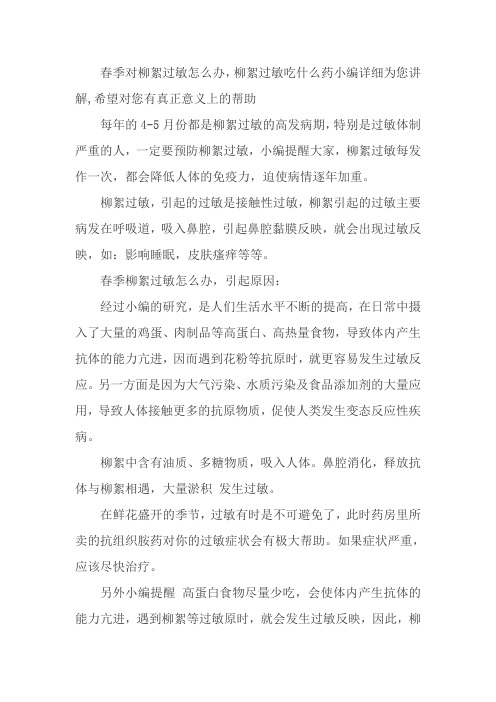 春季对柳絮过敏怎么办，柳絮过敏吃什么药小编详细为您讲解,希望对您有真正意义上的帮助

每年的 4-5 月份都是柳絮过敏的高发病期，特别是过敏体制严重的人，一定要预防柳絮过敏，小编提醒大家，柳絮过敏每发作一次，都会降低人体的免疫力，迫使病情逐年加重。

柳絮过敏，引起的过敏是接触性过敏，柳絮引起的过敏主要病发在呼吸道，吸入鼻腔，引起鼻腔黏膜反映，就会出现过敏反映，如：影响睡眠，皮肤瘙痒等等。

春季柳絮过敏怎么办，引起原因：

经过小编的研究，是人们生活水平不断的提高，在日常中摄入了大量的鸡蛋、肉制品等高蛋白、高热量食物，导致体内产生抗体的能力亢进，因而遇到花粉等抗原时，就更容易发生过敏反应。另一方面是因为大气污染、水质污染及食品添加剂的大量应用，导致人体接触更多的抗原物质，促使人类发生变态反应性疾病。

柳絮中含有油质、多糖物质，吸入人体。鼻腔消化，释放抗体与柳絮相遇，大量淤积 发生过敏。

在鲜花盛开的季节，过敏有时是不可避免了，此时药房里所卖的抗组织胺药对你的过敏症状会有极大帮助。如果症状严重，应该尽快治疗。

另外小编提醒 高蛋白食物尽量少吃，会使体内产生抗体的能力亢进，遇到柳絮等过敏原时，就会发生过敏反映，因此，柳